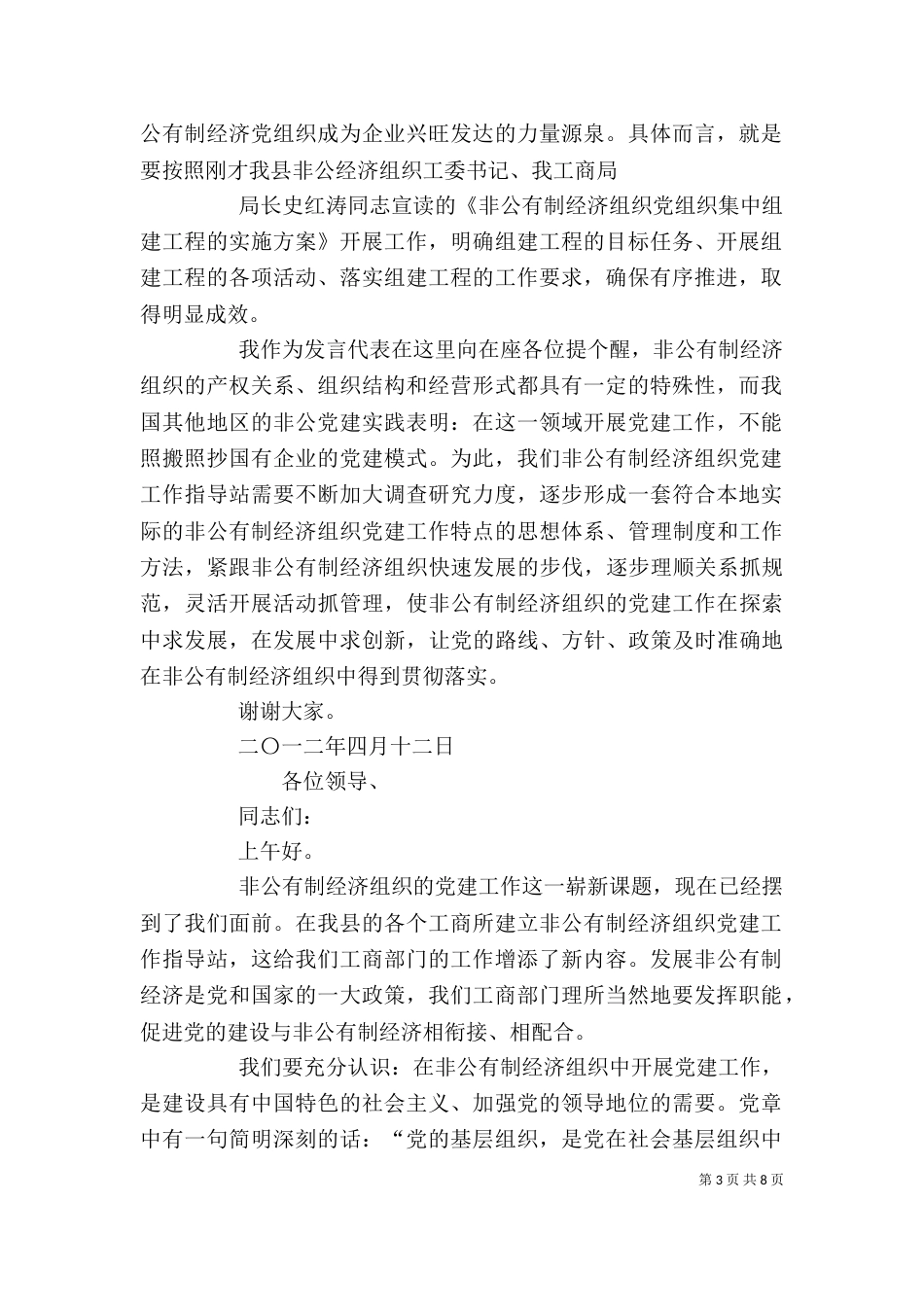 公有制经济党组织成为企业兴旺发达的力量源泉。具体而言，就是要按照刚才我县非公经济组织工委书记、我工商局

局长史红涛同志宣读的《非公有制经济组织党组织集中组建工程的实施方案》开展工作，明确组建工程的目标任务、开展组建工程的各项活动、落实组建工程的工作要求，确保有序推进，取得明显成效。

我作为发言代表在这里向在座各位提个醒，非公有制经济组织的产权关系、组织结构和经营形式都具有一定的特殊性，而我国其他地区的非公党建实践表明：在这一领域开展党建工作，不能照搬照抄国有企业的党建模式。为此，我们非公有制经济组织党建工作指导站需要不断加大调查研究力度，逐步形成一套符合本地实际的非公有制经济组织党建工作特点的思想体系、管理制度和工作方法，紧跟非公有制经济组织快速发展的步伐，逐步理顺关系抓规范，灵活开展活动抓管理，使非公有制经济组织的党建工作在探索中求发展，在发展中求创新，让党的路线、方针、政策及时准确地在非公有制经济组织中得到贯彻落实。

谢谢大家。

二〇一二年四月十二日

各位领导、

同志们：

上午好。

非公有制经济组织的党建工作这一崭新课题，现在已经摆到了我们面前。在我县的各个工商所建立非公有制经济组织党建工作指导站，这给我们工商部门的工作增添了新内容。发展非公有制经济是党和国家的一大政策，我们工商部门理所当然地要发挥职能，促进党的建设与非公有制经济相衔接、相配合。

我们要充分认识：在非公有制经济组织中开展党建工作，是建设具有中国特色的社会主义、加强党的领导地位的需要。党章中有一句简明深刻的话：“党的基层组织，是党在社会基层组织中

第 3 页 共 8 页